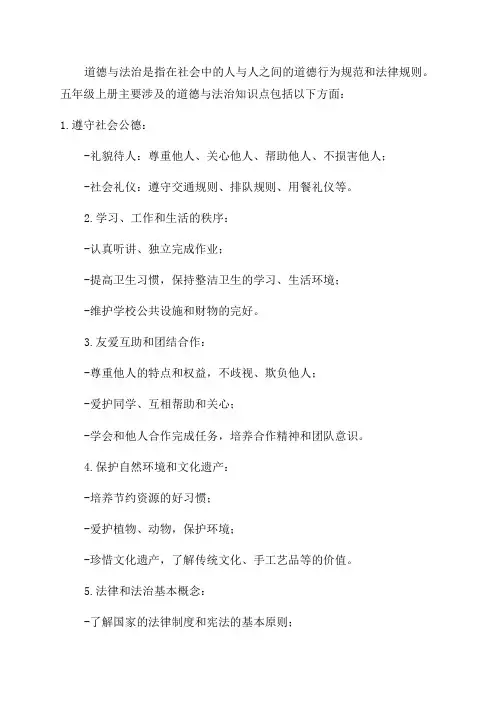 道德与法治是指在社会中的人与人之间的道德行为规范和法律规则。五年级上册主要涉及的道德与法治知识点包括以下方面：

1.遵守社会公德：

-礼貌待人：尊重他人、关心他人、帮助他人、不损害他人；

-社会礼仪：遵守交通规则、排队规则、用餐礼仪等。

2.学习、工作和生活的秩序：

-认真听讲、独立完成作业；

-提高卫生习惯，保持整洁卫生的学习、生活环境；

-维护学校公共设施和财物的完好。

3.友爱互助和团结合作：

-尊重他人的特点和权益，不歧视、欺负他人；

-爱护同学、互相帮助和关心；

-学会和他人合作完成任务，培养合作精神和团队意识。

4.保护自然环境和文化遗产：

-培养节约资源的好习惯；

-爱护植物、动物，保护环境；

-珍惜文化遗产，了解传统文化、手工艺品等的价值。

5.法律和法治基本概念：

-了解国家的法律制度和宪法的基本原则；